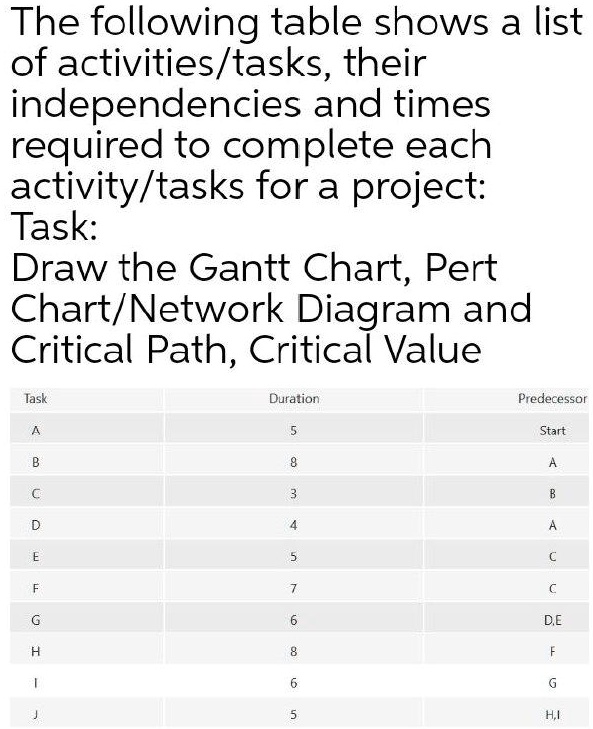 The following table shows a list of activities/tasks, their independencies and times required to complete each activity/tasks for a project:
Task:
Draw the Gantt Chart, Pert Chart/Network Diagram and Critical Path, Critical Value

| Task | Duration | Predecessor |
|---|---|---|
| A | 5 | Start |
| B | 8 | A |
| C | 3 | B |
| D | 4 | A |
| E | 5 | C |
| F | 7 | C |
| G | 6 | D,E |
| H | 8 | F |
| I | 6 | G |
| J | 5 | H,I |